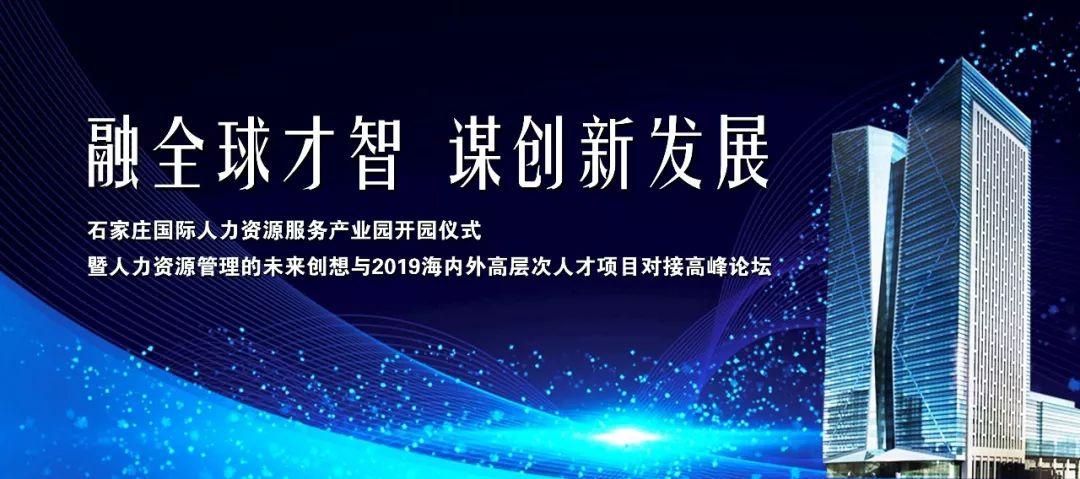 融全球才智 谋创新发展

石家庄国际人力资源服务产业园开园仪式
暨人力资源管理的未来创想与2019海内外高层次人才项目对接高峰论坛